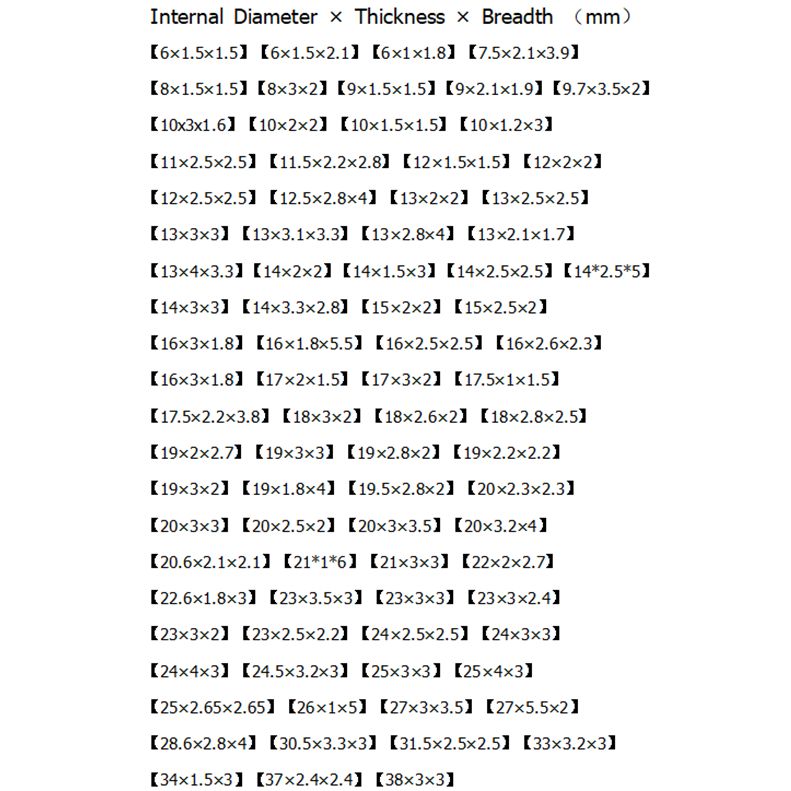 Internal Diameter × Thickness × Breadth （mm）

【6×1.5×1.5】【6×1.5×2.1】【6×1×1.8】【7.5×2.1×3.9】

【8×1.5×1.5】【8×3×2】【9×1.5×1.5】【9×2.1×1.9】【9.7×3.5×2】

【10x3x1.6】【10×2×2】【10×1.5×1.5】【10×1.2×3】

【11×2.5×2.5】【11.5×2.2×2.8】【12×1.5×1.5】【12×2×2】

【12×2.5×2.5】【12.5×2.8×4】【13×2×2】【13×2.5×2.5】

【13×3×3】【13×3.1×3.3】【13×2.8×4】【13×2.1×1.7】

【13×4×3.3】【14×2×2】【14×1.5×3】【14×2.5×2.5】【14*2.5*5】

【14×3×3】【14×3.3×2.8】【15×2×2】【15×2.5×2】

【16×3×1.8】【16×1.8×5.5】【16×2.5×2.5】【16×2.6×2.3】

【16×3×1.8】【17×2×1.5】【17×3×2】【17.5×1×1.5】

【17.5×2.2×3.8】【18×3×2】【18×2.6×2】【18×2.8×2.5】

【19×2×2.7】【19×3×3】【19×2.8×2】【19×2.2×2.2】

【19×3×2】【19×1.8×4】【19.5×2.8×2】【20×2.3×2.3】

【20×3×3】【20×2.5×2】【20×3×3.5】【20×3.2×4】

【20.6×2.1×2.1】【21*1*6】【21×3×3】【22×2×2.7】

【22.6×1.8×3】【23×3.5×3】【23×3×3】【23×3×2.4】

【23×3×2】【23×2.5×2.2】【24×2.5×2.5】【24×3×3】

【24×4×3】【24.5×3.2×3】【25×3×3】【25×4×3】

【25×2.65×2.65】【26×1×5】【27×3×3.5】【27×5.5×2】

【28.6×2.8×4】【30.5×3.3×3】【31.5×2.5×2.5】【33×3.2×3】

【34×1.5×3】【37×2.4×2.4】【38×3×3】